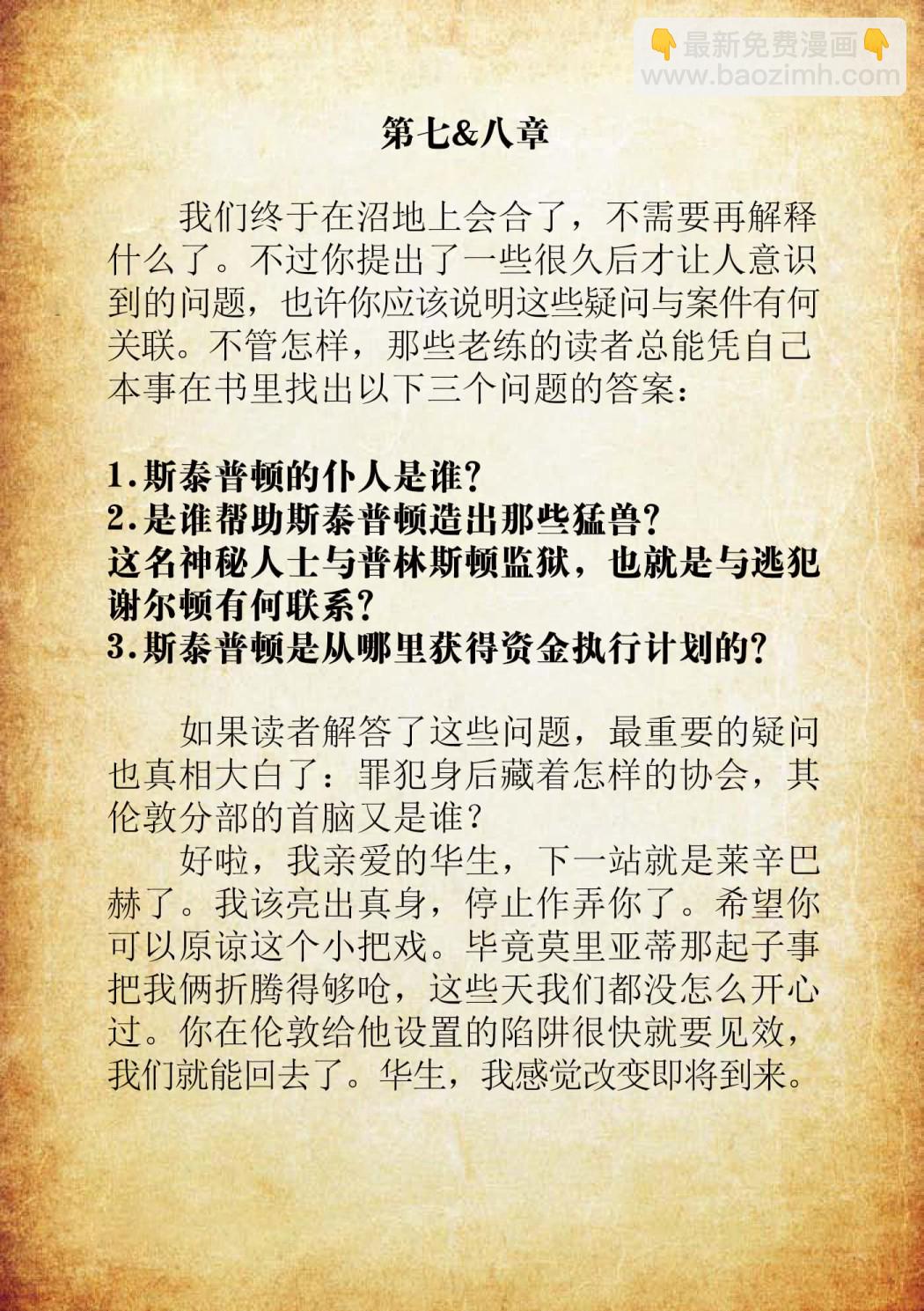 👇最新免费漫画👇
www.baozimh.com

第七&八章

我们终于在沼地上会合了，不需要再解释什么了。不过你提出了一些很久后才让人意识到的问题，也许你应该说明这些疑问与案件有何关联。不管怎样，那些老练的读者总能凭自己本事在书里找出以下三个问题的答案：

1.斯泰普顿的仆人是谁？
2.是谁帮助斯泰普顿造出那些猛兽？
这名神秘人士与普林斯顿监狱，也就是与逃犯谢尔顿有何联系？
3.斯泰普顿是从哪里获得资金执行计划的？

如果读者解答了这些问题，最重要的疑问也真相大白了：罪犯身后藏着怎样的协会，其伦敦分部的首脑又是谁？

好啦，我亲爱的华生，下一站就是莱辛巴赫了。我该亮出真身，停止作弄你了。希望你可以原谅这个小把戏。毕竟莫里亚蒂那起子事把我俩折腾得够呛，这些天我们都没怎么开心过。你在伦敦给他设置的陷阱很快就要见效，我们就能回去了。华生，我感觉改变即将到来。